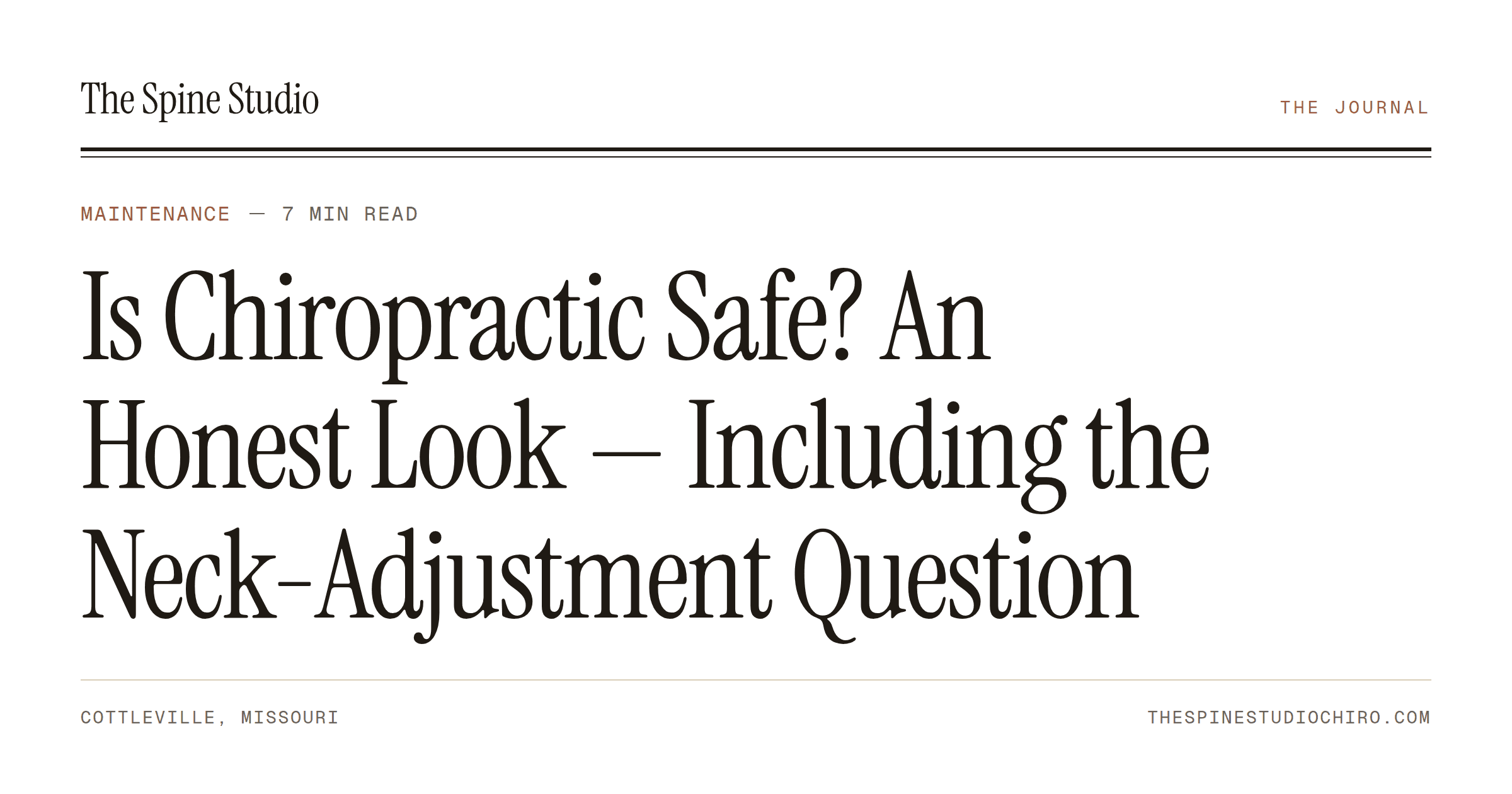 The Spine Studio

THE JOURNAL

MAINTENANCE — 7 MIN READ

Is Chiropractic Safe? An Honest Look — Including the Neck-Adjustment Question

COTTLEVILLE, MISSOURI

THESPINESTUDIOCHIRO.COM